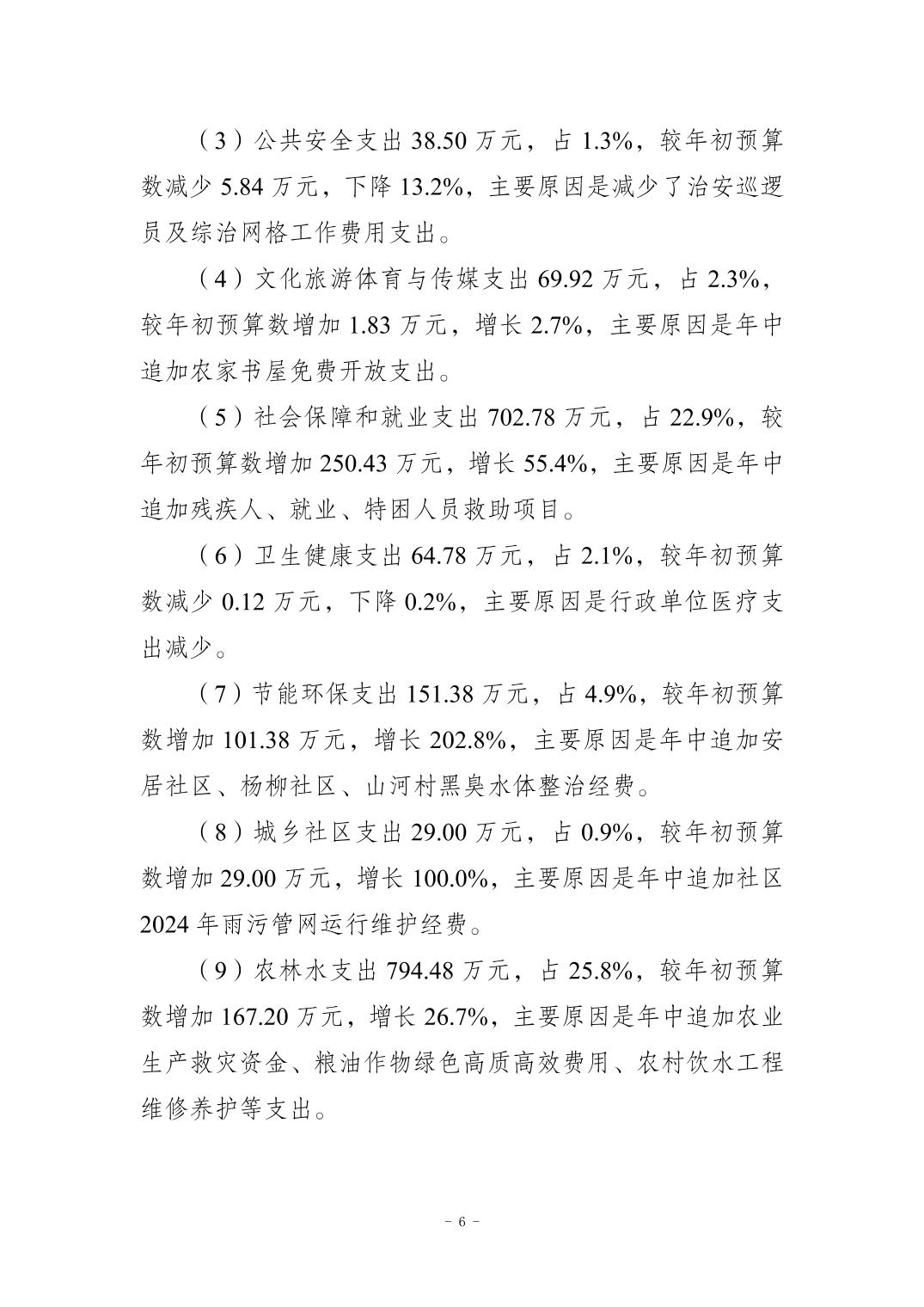 （3）公共安全支出 38.50 万元，占 1.3%，较年初预算数减少 5.84 万元，下降 13.2%，主要原因是减少了治安巡逻员及综治网格工作费用支出。

（4）文化旅游体育与传媒支出 69.92 万元，占 2.3%，较年初预算数增加 1.83 万元，增长 2.7%，主要原因是年中追加农家书屋免费开放支出。

（5）社会保障和就业支出 702.78 万元，占 22.9%，较年初预算数增加 250.43 万元，增长 55.4%，主要原因是年中追加残疾人、就业、特困人员救助项目。

（6）卫生健康支出 64.78 万元，占 2.1%，较年初预算数减少 0.12 万元，下降 0.2%，主要原因是行政单位医疗支出减少。

（7）节能环保支出 151.38 万元，占 4.9%，较年初预算数增加 101.38 万元，增长 202.8%，主要原因是年中追加安居社区、杨柳社区、山河村黑臭水体整治经费。

（8）城乡社区支出 29.00 万元，占 0.9%，较年初预算数增加 29.00 万元，增长 100.0%，主要原因是年中追加社区 2024 年雨污管网运行维护经费。

（9）农林水支出 794.48 万元，占 25.8%，较年初预算数增加 167.20 万元，增长 26.7%，主要原因是年中追加农业生产救灾资金、粮油作物绿色高质高效费用、农村饮水工程维修养护等支出。

－ 6 －